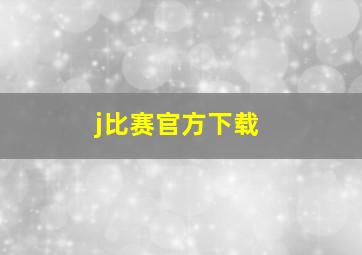 j比赛官方下载